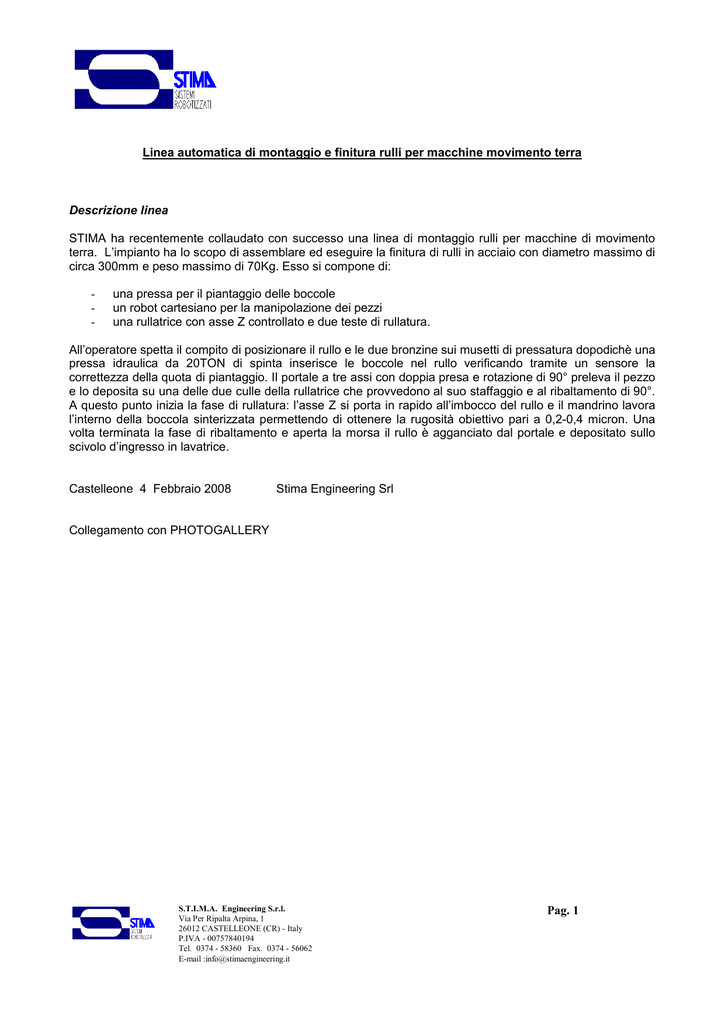 STIMA
SISTEMI
ROBOTIZZATI

Linea automatica di montaggio e finitura rulli per macchine movimento terra

Descrizione linea

STIMA ha recentemente collaudato con successo una linea di montaggio rulli per macchine di movimento terra. L'impianto ha lo scopo di assemblare ed eseguire la finitura di rulli in acciaio con diametro massimo di circa 300mm e peso massimo di 70Kg. Esso si compone di:

- una pressa per il piantaggio delle boccole
- un robot cartesiano per la manipolazione dei pezzi
- una rullatrice con asse Z controllato e due teste di rullatura.

All'operatore spetta il compito di posizionare il rullo e le due bronzine sui musetti di pressatura dopodichè una pressa idraulica da 20TON di spinta inserisce le boccole nel rullo verificando tramite un sensore la correttezza della quota di piantaggio. Il portale a tre assi con doppia presa e rotazione di 90° preleva il pezzo e lo deposita su una delle due culle della rullatrice che provvedono al suo staffaggio e al ribaltamento di 90°. A questo punto inizia la fase di rullatura: l'asse Z si porta in rapido all'imbocco del rullo e il mandrino lavora l'interno della boccola sinterizzata permettendo di ottenere la rugosità obiettivo pari a 0,2-0,4 micron. Una volta terminata la fase di ribaltamento e aperta la morsa il rullo è agganciato dal portale e depositato sullo scivolo d'ingresso in lavatrice.

Castelleone 4 Febbraio 2008 Stima Engineering Srl

Collegamento con PHOTOGALLERY

STIMA
SISTEMI
ROBOTIZZATI
S.T.I.M.A. Engineering S.r.l.
Via Per Ripalta Arpina, 1
26012 CASTELLEONE (CR) - Italy
P.IVA - 00757840194
Tel. 0374 - 58360 Fax. 0374 - 56062
E-mail :info@stimaengineering.it

Pag. 1